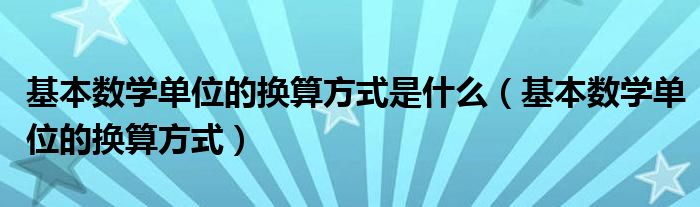 基本数学单位的换算方式是什么（基本数学单位的换算方式）